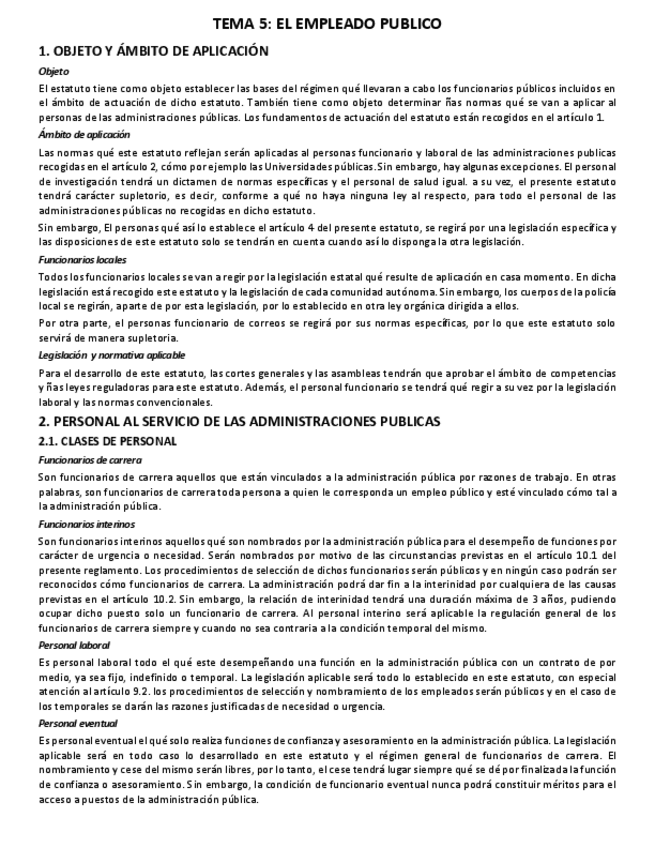 TEMA 5: EL EMPLEADO PUBLICO

1. OBJETO Y ÁMBITO DE APLICACIÓN

Objeto

El estatuto tiene como objeto establecer las bases del régimen qué llevaran a cabo los funcionarios públicos incluidos en el ámbito de actuación de dicho estatuto. También tiene como objeto determinar ñas normas qué se van a aplicar al personas de las administraciones públicas. Los fundamentos de actuación del estatuto están recogidos en el artículo 1.

Ámbito de aplicación

Las normas qué este estatuto reflejan serán aplicadas al personas funcionario y laboral de las administraciones publicas recogidas en el artículo 2, cómo por ejemplo las Universidades públicas. Sin embargo, hay algunas excepciones. El personal de investigación tendrá un dictamen de normas específicas y el personal de salud igual. a su vez, el presente estatuto tendrá carácter supletorio, es decir, conforme a qué no haya ninguna ley al respecto, para todo el personal de las administraciones públicas no recogidas en dicho estatuto.

Sin embargo, El personas qué así lo establece el artículo 4 del presente estatuto, se regirá por una legislación específica y las disposiciones de este estatuto solo se tendrán en cuenta cuando así lo disponga la otra legislación.

Funcionarios locales

Todos los funcionarios locales se van a regir por la legislación estatal qué resulte de aplicación en casa momento. En dicha legislación está recogido este estatuto y la legislación de cada comunidad autónoma. Sin embargo, los cuerpos de la policía local se regirán, aparte de por esta legislación, por lo establecido en otra ley orgánica dirigida a ellos.

Por otra parte, el personas funcionario de correos se regirá por sus normas específicas, por lo que este estatuto solo servirá de manera supletoria.

Legislación y normativa aplicable

Para el desarrollo de este estatuto, las cortes generales y las asambleas tendrán que aprobar el ámbito de competencias y ñas leyes reguladoras para este estatuto. Además, el personal funcionario se tendrá qué regir a su vez por la legislación laboral y las normas convencionales.

2. PERSONAL AL SERVICIO DE LAS ADMINISTRACIONES PUBLICAS

2.1. CLASES DE PERSONAL

Funcionarios de carrera

Son funcionarios de carrera aquellos que están vinculados a la administración pública por razones de trabajo. En otras palabras, son funcionarios de carrera toda persona a quien le corresponda un empleo público y esté vinculado cómo tal a la administración pública.

Funcionarios interinos

Son funcionarios interinos aquellos qué son nombrados por la administración pública para el desempeño de funciones por carácter de urgencia o necesidad. Serán nombrados por motivo de las circunstancias previstas en el artículo 10.1 del presente reglamento. Los procedimientos de selección de dichos funcionarios serán públicos y en ningún caso podrán ser reconocidos cómo funcionarios de carrera. La administración podrá dar fin a la interinidad por cualquiera de las causas previstas en el artículo 10.2. Sin embargo, la relación de interinidad tendrá una duración máxima de 3 años, pudiendo ocupar dicho puesto solo un funcionario de carrera. Al personal interino será aplicable la regulación general de los funcionarios de carrera siempre y cuando no sea contraria a la condición temporal del mismo.

Personal laboral

Es personal laboral todo el qué este desempeñando una función en la administración pública con un contrato de por medio, ya sea fijo, indefinido o temporal. La legislación aplicable será todo lo establecido en este estatuto, con especial atención al artículo 9.2. los procedimientos de selección y nombramiento de los empleados serán públicos y en el caso de los temporales se darán las razones justificadas de necesidad o urgencia.

Personal eventual

Es personal eventual el qué solo realiza funciones de confianza y asesoramiento en la administración pública. La legislación aplicable será en todo caso lo desarrollado en este estatuto y el régimen general de funcionarios de carrera. El nombramiento y cese del mismo serán libres, por lo tanto, el cese tendrá lugar siempre qué se dé por finalizada la función de confianza o asesoramiento. Sin embargo, la condición de funcionario eventual nunca podrá constituir méritos para el acceso a puestos de la administración pública.